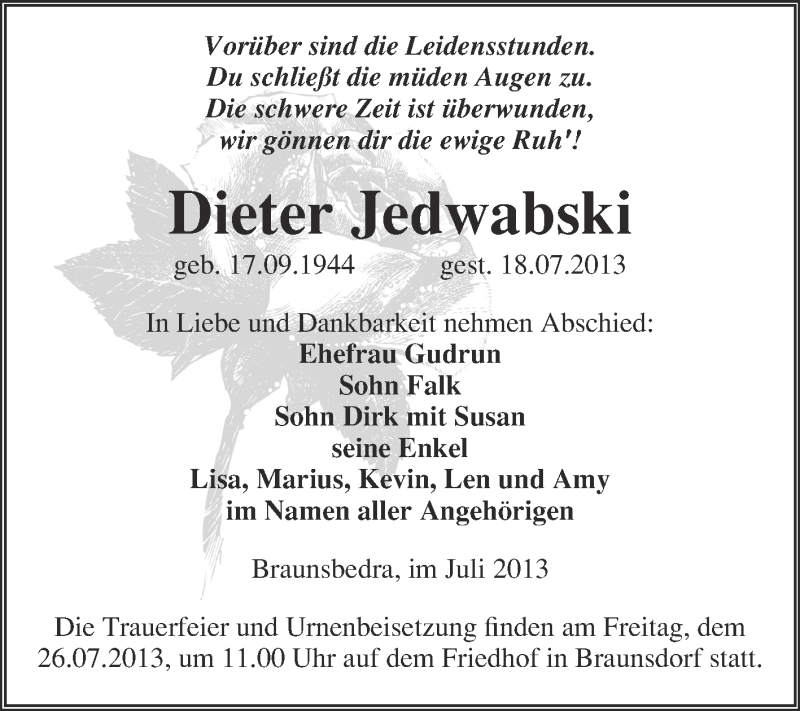 Vorüber sind die Leidensstunden.
Du schließt die müden Augen zu.
Die schwere Zeit ist überwunden,
wir gönnen dir die ewige Ruh'!

Dieter Jedwabski

geb. 17.09.1944 gest. 18.07.2013

In Liebe und Dankbarkeit nehmen Abschied:
Ehefrau Gudrun
Sohn Falk
Sohn Dirk mit Susan
seine Enkel
Lisa, Marius, Kevin, Len und Amy
im Namen aller Angehörigen

Braunsbedra, im Juli 2013

Die Trauerfeier und Urnenbeisetzung finden am Freitag, dem 26.07.2013, um 11.00 Uhr auf dem Friedhof in Braunsdorf statt.